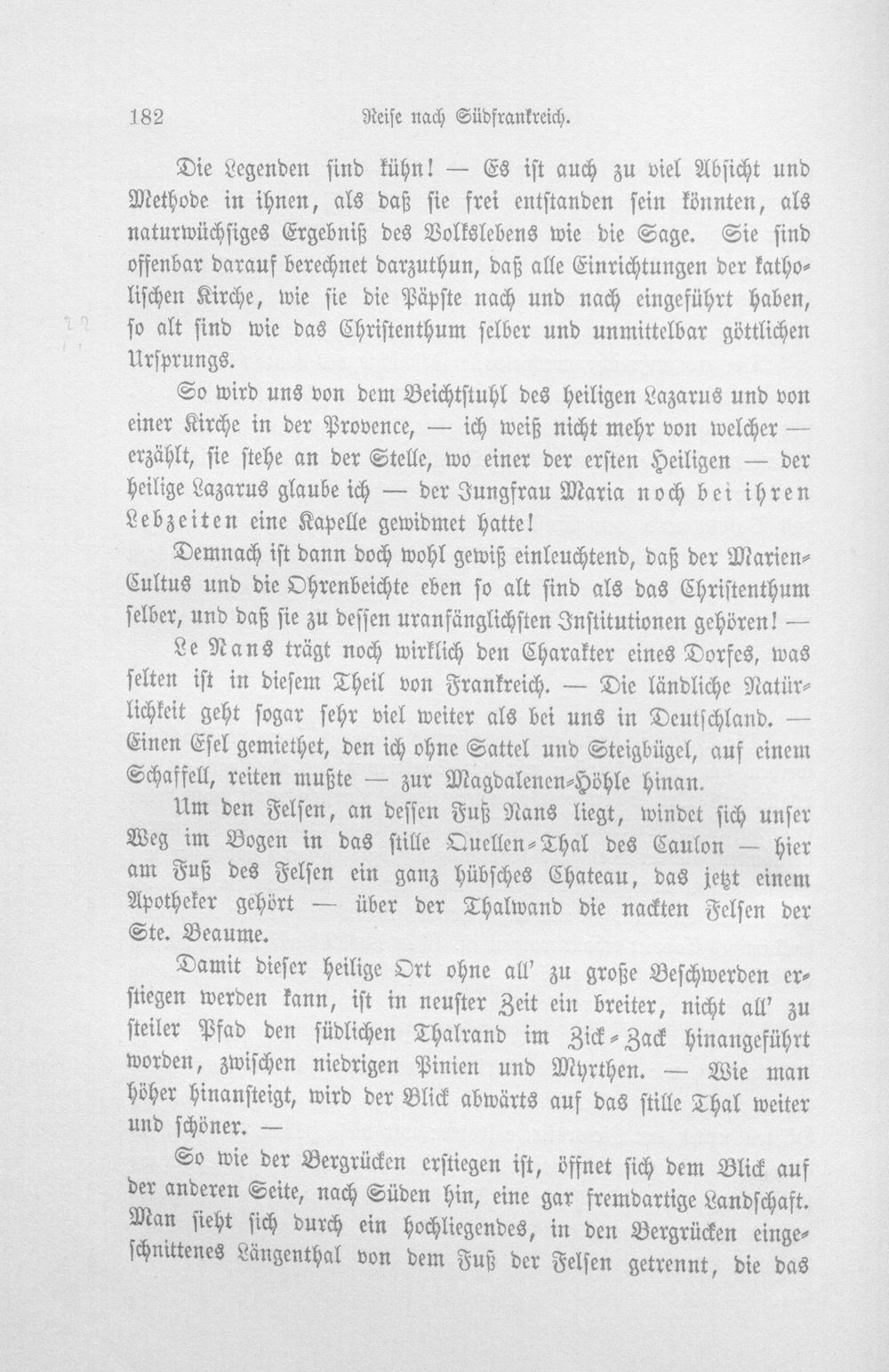 182 Reise nach Südfrankreich.

Die Legenden sind kühn! — Es ist auch zu viel Absicht und Methode in ihnen, als daß sie frei entstanden sein könnten, als naturwüchsiges Ergebniß des Volkslebens wie die Sage. Sie sind offenbar darauf berechnet darzuthun, daß alle Einrichtungen der katholischen Kirche, wie sie die Päpste nach und nach eingeführt haben, so alt sind wie das Christenthum selber und unmittelbar göttlichen Ursprungs.

So wird uns von dem Beichtstuhl des heiligen Lazarus und von einer Kirche in der Provence, — ich weiß nicht mehr von welcher — erzählt, sie stehe an der Stelle, wo einer der ersten Heiligen — der heilige Lazarus glaube ich — der Jungfrau Maria noch bei ihren Lebzeiten eine Kapelle gewidmet hatte!

Demnach ist dann doch wohl gewiß einleuchtend, daß der Marien-Cultus und die Ohrenbeichte eben so alt sind als das Christenthum selber, und daß sie zu dessen uranfänglichsten Institutionen gehören! —

Le Nans trägt noch wirklich den Charakter eines Dorfes, was selten ist in diesem Theil von Frankreich. — Die ländliche Natürlichkeit geht sogar sehr viel weiter als bei uns in Deutschland. — Einen Esel gemiethet, den ich ohne Sattel und Steigbügel, auf einem Schaffell, reiten mußte — zur Magdalenen-Höhle hinan.

Um den Felsen, an dessen Fuß Nans liegt, windet sich unser Weg im Bogen in das stille Quellen-Thal des Caulon — hier am Fuß des Felsen ein ganz hübsches Chateau, das jetzt einem Apotheker gehört — über der Thalwand die nackten Felsen der Ste. Beaume.

Damit dieser heilige Ort ohne all' zu große Beschwerden erstiegen werden kann, ist in neuster Zeit ein breiter, nicht all' zu steiler Pfad den südlichen Thalrand im Zick-Zack hinangeführt worden, zwischen niedrigen Pinien und Myrthen. — Wie man höher hinansteigt, wird der Blick abwärts auf das stille Thal weiter und schöner. —

So wie der Bergrücken erstiegen ist, öffnet sich dem Blick auf der anderen Seite, nach Süden hin, eine gar fremdartige Landschaft. Man sieht sich durch ein hochliegendes, in den Bergrücken eingeschnittenes Längenthal von dem Fuß der Felsen getrennt, die das